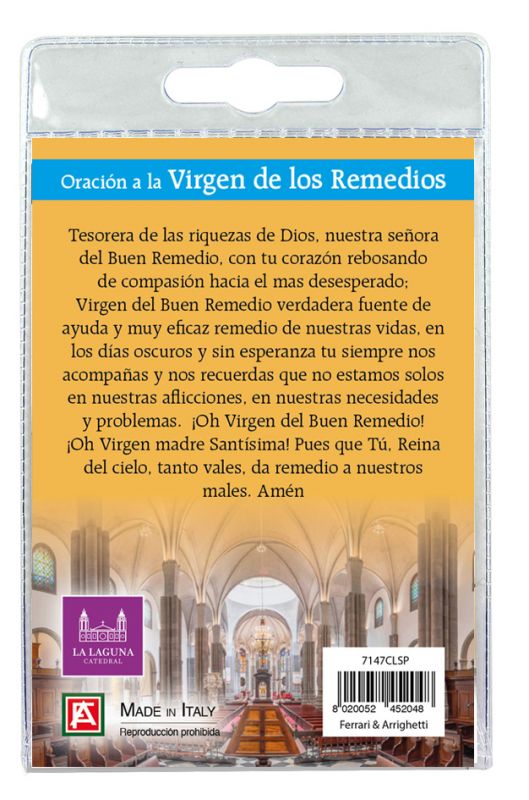 Oración a la Virgen de los Remedios

Tesorera de las riquezas de Dios, nuestra señora del Buen Remedio, con tu corazón rebosando de compasión hacia el mas desesperado; Virgen del Buen Remedio verdadera fuente de ayuda y muy eficaz remedio de nuestras vidas, en los días oscuros y sin esperanza tu siempre nos acompañas y nos recuerdas que no estamos solos en nuestras aflicciones, en nuestras necesidades y problemas. ¡Oh Virgen del Buen Remedio! ¡Oh Virgen madre Santísima! Pues que Tú, Reina del cielo, tanto vales, da remedio a nuestros males. Amén

LA LAGUNA
CATEDRAL

FA

MADE IN ITALY
Reproducción prohibida

7147CLSP
8 020052 452048
Ferrari & Arrighetti